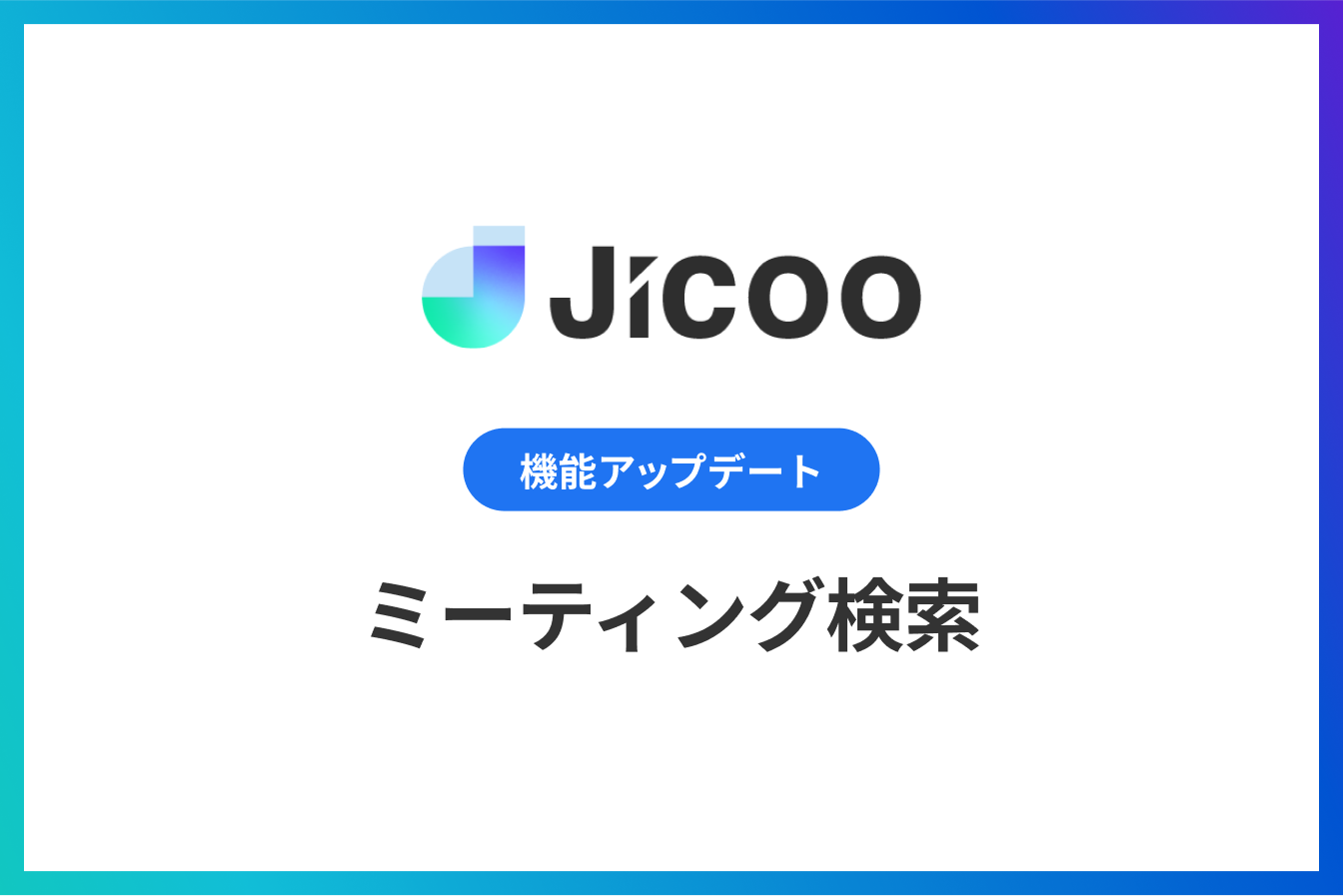 Jicoo

機能アップデート

ミーティング検索